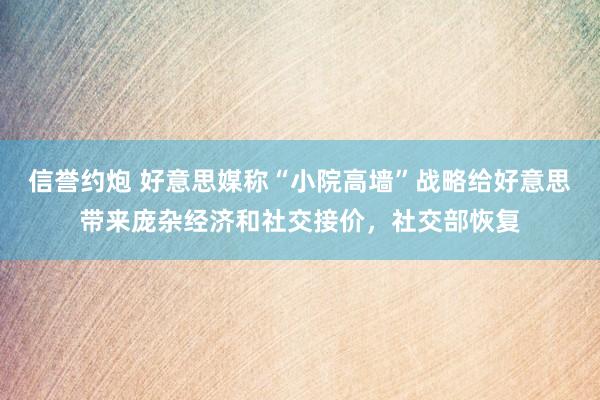 信誉约炮 好意思媒称“小院高墙”战略给好意思带来庞杂经济和社交接价，社交部恢复